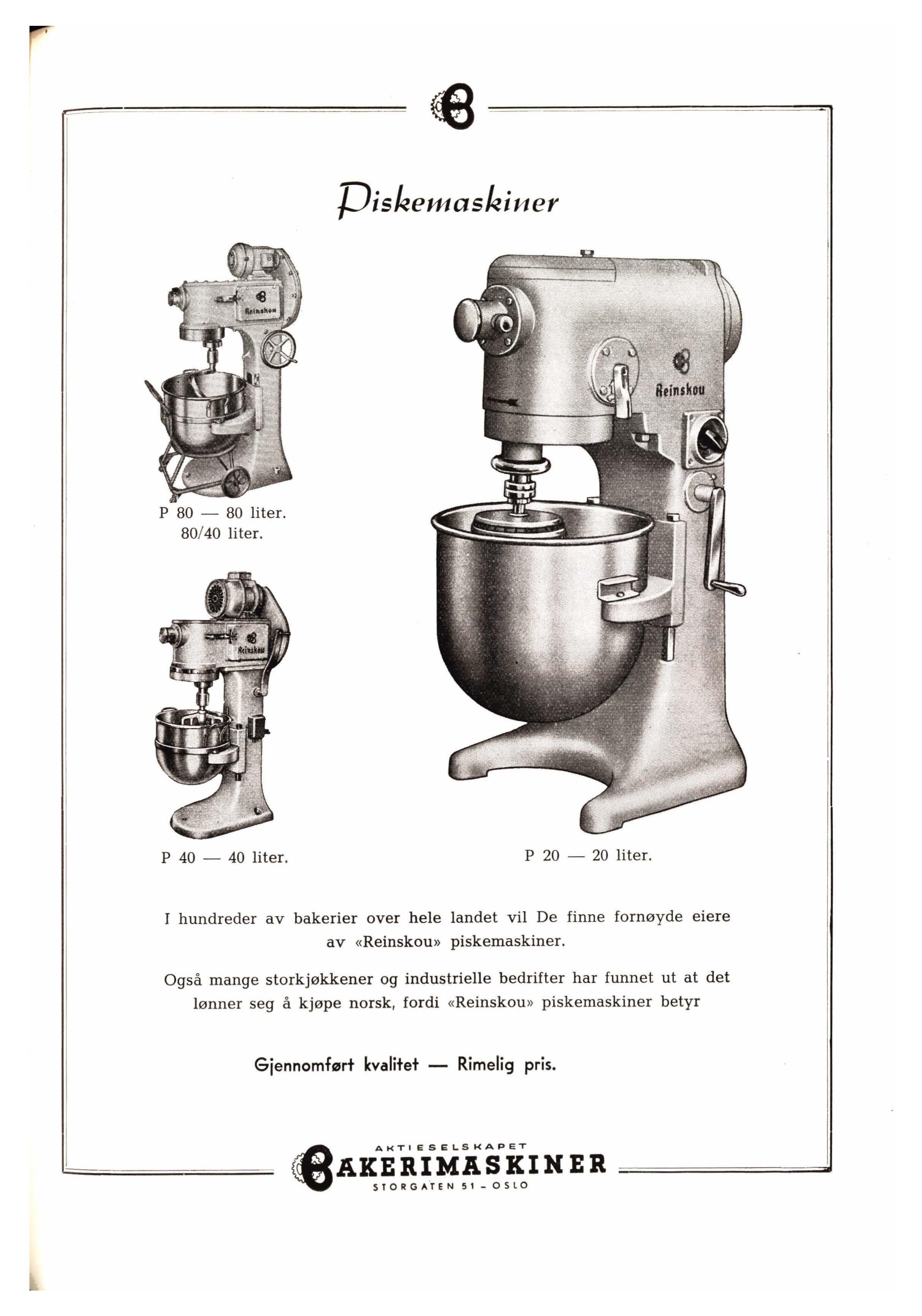 Piskemaskiner

Reinskou

P 80 — 80 liter.
80/40 liter.

Reinskou

P 40 — 40 liter.

Reinskou

P 20 — 20 liter.

I hundreder av bakerier over hele landet vil De finne fornøyde eiere av «Reinskou» piskemaskiner.

Også mange storkjøkkener og industrielle bedrifter har funnet ut at det lønner seg å kjøpe norsk, fordi «Reinskou» piskemaskiner betyr

Gjennomført kvalitet — Rimelig pris.

AKTIESELSKAPET
BAKERIMASKINER
STORGATEN 51 - OSLO